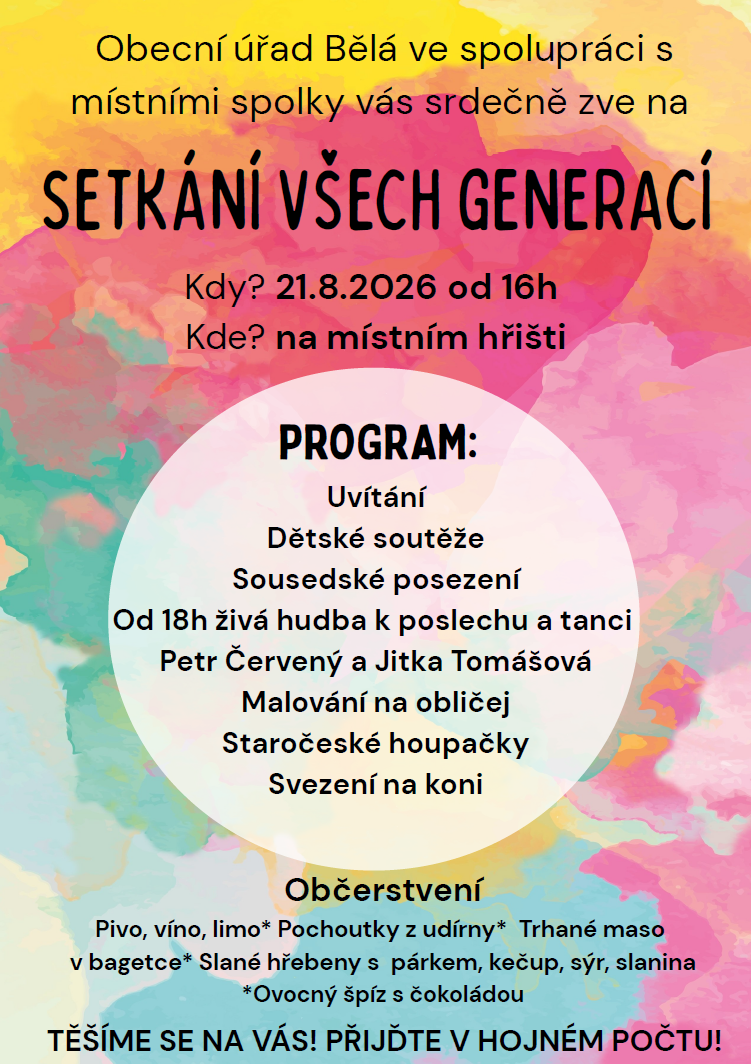 Obecní úřad Bělá ve spolupráci s místními spolky vás srdečně zve na

SETKÁNÍ VŠECH GENERACÍ

Kdy? 21.8.2026 od 16h
Kde? na místním hřišti

PROGRAM:
Uvítání
Dětské soutěže
Sousedské posezení
Od 18h živá hudba k poslechu a tanci
Petr Červený a Jitka Tomášová
Malování na obličej
Staročeské houpačky
Svezení na koni

Občerstvení
Pivo, víno, limo* Pochoutky z udírny* Trhané maso v bagetce* Slané hřebeny s párkem, kečup, sýr, slanina *Ovocný špíz s čokoládou

TĚŠÍME SE NA VÁS! PŘIJĎTE V HOJNÉM POČTU!